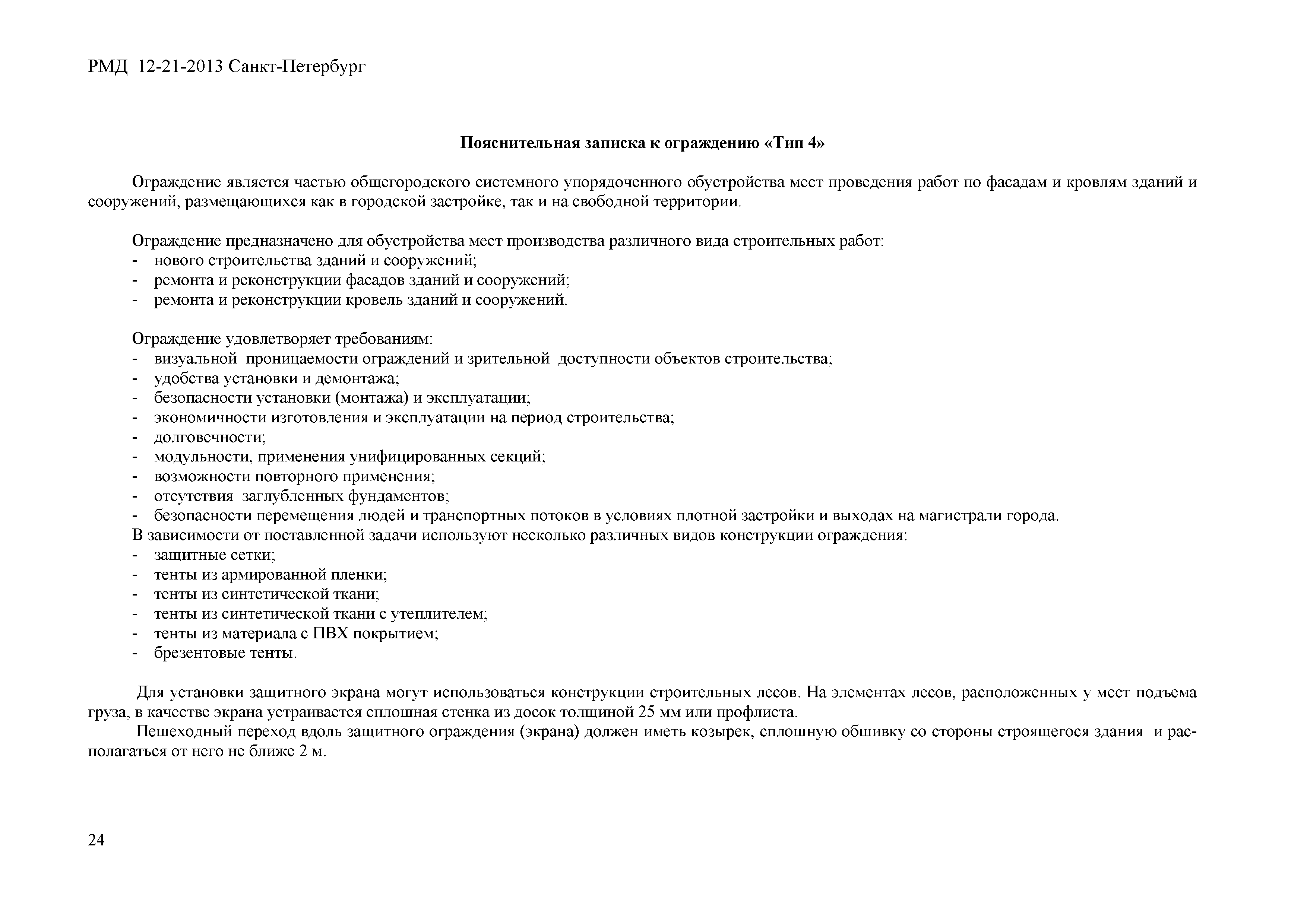 РМД 12-21-2013 Санкт-Петербург

Пояснительная записка к ограждению «Тип 4»

Ограждение является частью общегородского системного упорядоченного обустройства мест проведения работ по фасадам и кровлям зданий и сооружений, размещающихся как в городской застройке, так и на свободной территории.

Ограждение предназначено для обустройства мест производства различного вида строительных работ:
- нового строительства зданий и сооружений;
- ремонта и реконструкции фасадов зданий и сооружений;
- ремонта и реконструкции кровель зданий и сооружений.

Ограждение удовлетворяет требованиям:
- визуальной проницаемости ограждений и зрительной доступности объектов строительства;
- удобства установки и демонтажа;
- безопасности установки (монтажа) и эксплуатации;
- экономичности изготовления и эксплуатации на период строительства;
- долговечности;
- модульности, применения унифицированных секций;
- возможности повторного применения;
- отсутствия заглубленных фундаментов;
- безопасности перемещения людей и транспортных потоков в условиях плотной застройки и выходах на магистрали города.
В зависимости от поставленной задачи используют несколько различных видов конструкции ограждения:
- защитные сетки;
- тенты из армированной пленки;
- тенты из синтетической ткани;
- тенты из синтетической ткани с утеплителем;
- тенты из материала с ПВХ покрытием;
- брезентовые тенты.

Для установки защитного экрана могут использоваться конструкции строительных лесов. На элементах лесов, расположенных у мест подъема груза, в качестве экрана устраивается сплошная стенка из досок толщиной 25 мм или профлиста.
Пешеходный переход вдоль защитного ограждения (экрана) должен иметь козырек, сплошную обшивку со стороны строящегося здания и располагаться от него не ближе 2 м.

24